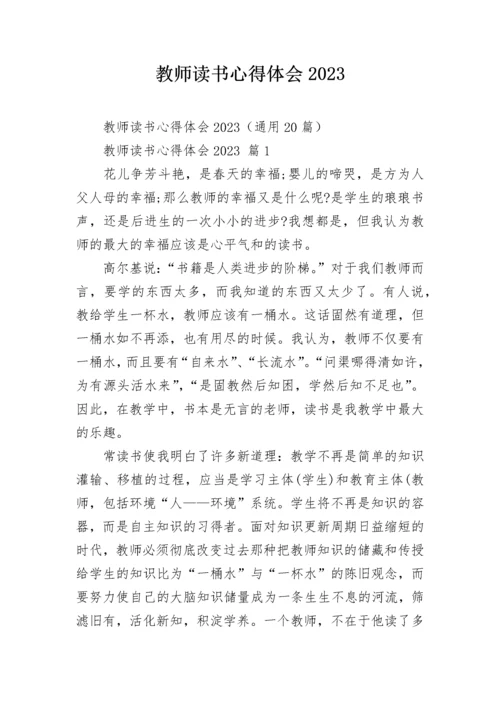 教师读书心得体会 2023

教师读书心得体会 2023（通用 20 篇）

教师读书心得体会 2023 篇 1

花儿争芳斗艳，是春天的幸福;婴儿的啼哭，是方为人父人母的幸福;那么教师的幸福又是什么呢?是学生的琅琅书声，还是后进生的一次小小的进步?我想都是，但我认为教师的最大的幸福应该是心平气和的读书。

高尔基说:“书籍是人类进步的阶梯。”对于我们教师而言，要学的东西太多，而我知道的东西又太少了。有人说，教给学生一杯水，教师应该有一桶水。这话固然有道理，但一桶水如不再添，也有用尽的时候。我认为，教师不仅要有一桶水，而且要有“自来水”、“长流水”。“问渠哪得清如许，为有源头活水来”，“是固教然后知困，学然后知不足也”。因此，在教学中，书本是无言的老师，读书是我教学中最大的乐趣。

常读书使我明白了许多新道理：教学不再是简单的知识灌输、移植的过程，应当是学习主体(学生)和教育主体(教师，包括环境“人——环境”系统。学生将不再是知识的容器，而是自主知识的习得者。面对知识更新周期日益缩短的时代，教师必须彻底改变过去那种把教师知识的储藏和传授给学生的知识比为“一桶水”与“一杯水”的陈旧观念，而要努力使自己的大脑知识储量成为一条生生不息的河流，筛滤旧有，活化新知，积淀学养。一个教师，不在于他读了多